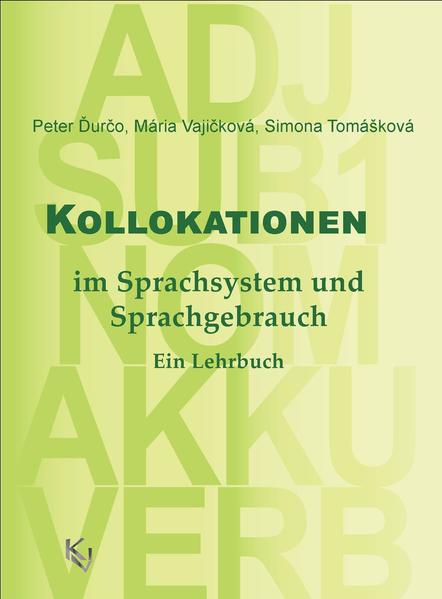 ADJ
SUB1
NOM
AKKU
VERB

Peter Ďurčo, Mária Vajičková, Simona Tomášková

KOLLOKATIONEN

im Sprachsystem und Sprachgebrauch

Ein Lehrbuch

KV